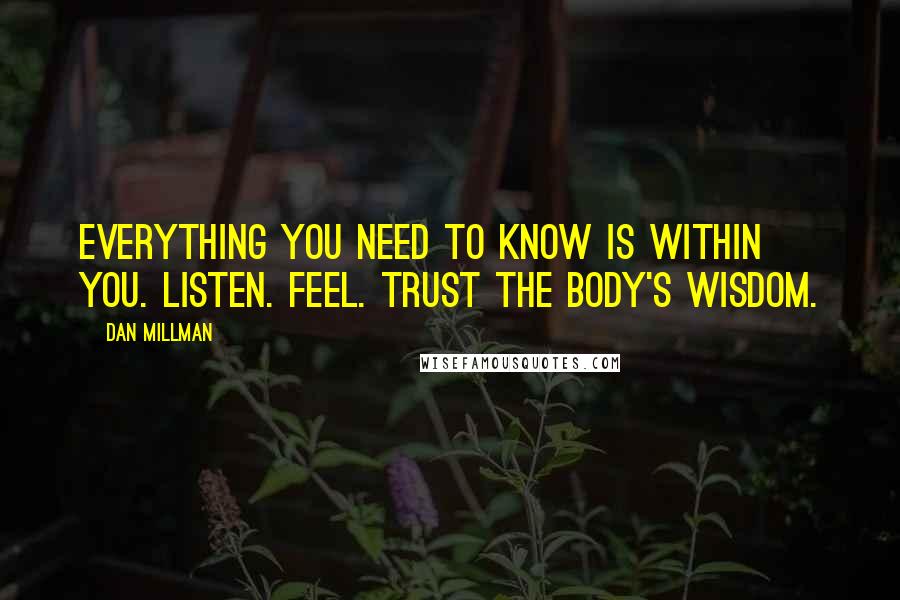 EVERYTHING YOU NEED TO KNOW IS WITHIN YOU. LISTEN. FEEL. TRUST THE BODY'S WISDOM.

DAN MILLMAN

WISEFAMOUSQUOTES.COM